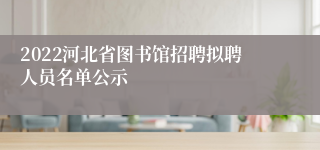 2022河北省图书馆招聘拟聘人员名单公示